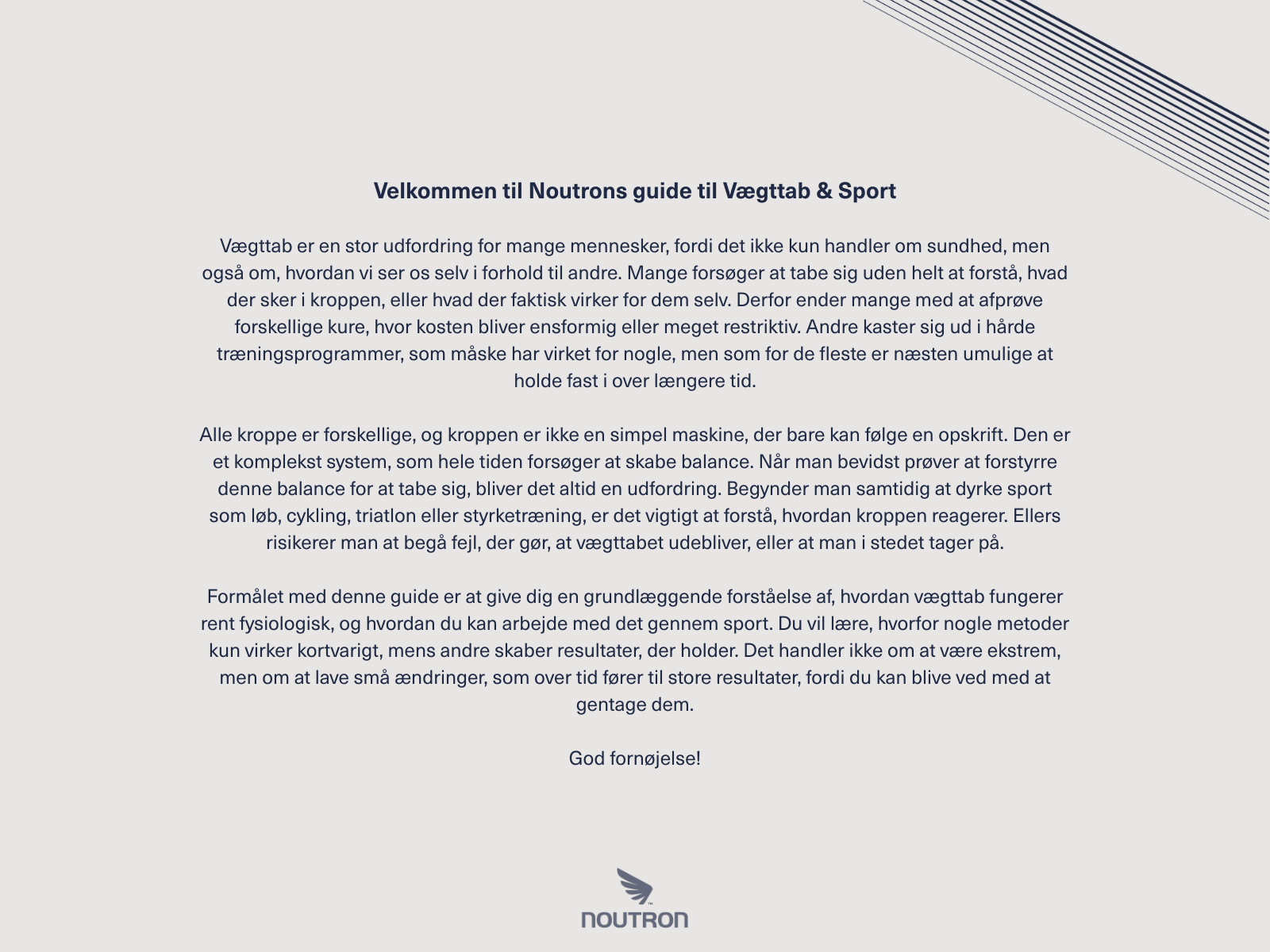 Velkommen til Noutrons guide til Vægttab & Sport

Vægttab er en stor udfordring for mange mennesker, fordi det ikke kun handler om sundhed, men også om, hvordan vi ser os selv i forhold til andre. Mange forsøger at tabe sig uden helt at forstå, hvad der sker i kroppen, eller hvad der faktisk virker for dem selv. Derfor ender mange med at afprøve forskellige kure, hvor kosten bliver ensformig eller meget restriktiv. Andre kaster sig ud i hårde træningsprogrammer, som måske har virket for nogle, men som for de fleste er næsten umulige at holde fast i over længere tid.

Alle kroppe er forskellige, og kroppen er ikke en simpel maskine, der bare kan følge en opskrift. Den er et komplekst system, som hele tiden forsøger at skabe balance. Når man bevidst prøver at forstyrre denne balance for at tabe sig, bliver det altid en udfordring. Begynder man samtidig at dyrke sport som løb, cykling, triatlon eller styrketræning, er det vigtigt at forstå, hvordan kroppen reagerer. Ellers risikerer man at begå fejl, der gør, at vægttabet udebliver, eller at man i stedet tager på.

Formålet med denne guide er at give dig en grundlæggende forståelse af, hvordan vægttab fungerer rent fysiologisk, og hvordan du kan arbejde med det gennem sport. Du vil lære, hvorfor nogle metoder kun virker kortvarigt, mens andre skaber resultater, der holder. Det handler ikke om at være ekstrem, men om at lave små ændringer, som over tid fører til store resultater, fordi du kan blive ved med at gentage dem.

God fornøjelse!

NOUTRON